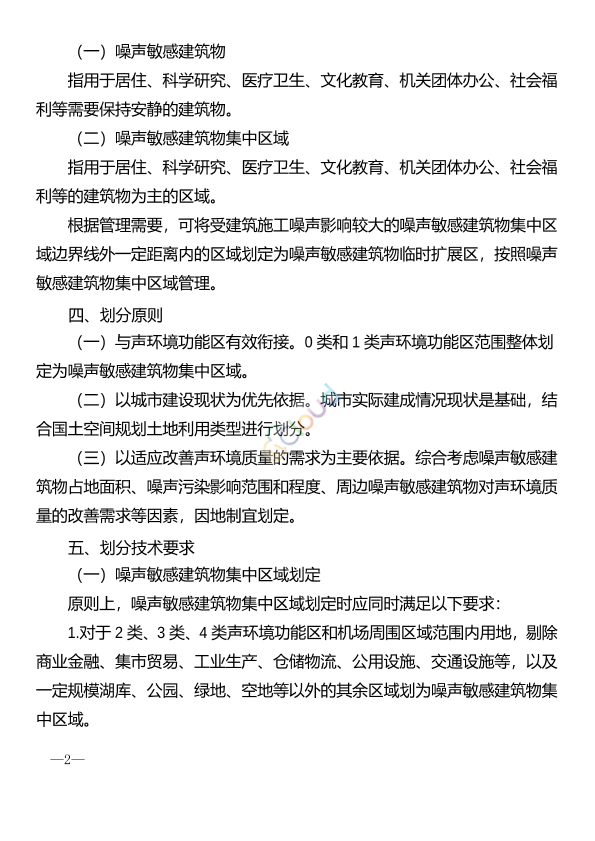 （一）噪声敏感建筑物

指用于居住、科学研究、医疗卫生、文化教育、机关团体办公、社会福利等需要保持安静的建筑物。

（二）噪声敏感建筑物集中区域

指用于居住、科学研究、医疗卫生、文化教育、机关团体办公、社会福利等的建筑物为主的区域。

根据管理需要，可将受建筑施工噪声影响较大的噪声敏感建筑物集中区域边界线外一定距离内的区域划定为噪声敏感建筑物临时扩展区，按照噪声敏感建筑物集中区域管理。

四、划分原则

（一）与声环境功能区有效衔接。0 类和 1 类声环境功能区范围整体划定为噪声敏感建筑物集中区域。

（二）以城市建设现状为优先依据。城市实际建成情况现状是基础，结合国土空间规划土地利用类型进行划分。

（三）以适应改善声环境质量的需求为主要依据。综合考虑噪声敏感建筑物占地面积、噪声污染影响范围和程度、周边噪声敏感建筑物对声环境质量的改善需求等因素，因地制宜划定。

五、划分技术要求

（一）噪声敏感建筑物集中区域划定

原则上，噪声敏感建筑物集中区域划定时应同时满足以下要求：

1.对于 2 类、3 类、4 类声环境功能区和机场周围区域范围内用地，剔除商业金融、集市贸易、工业生产、仓储物流、公用设施、交通设施等，以及一定规模湖库、公园、绿地、空地等以外的其余区域划为噪声敏感建筑物集中区域。

—2—